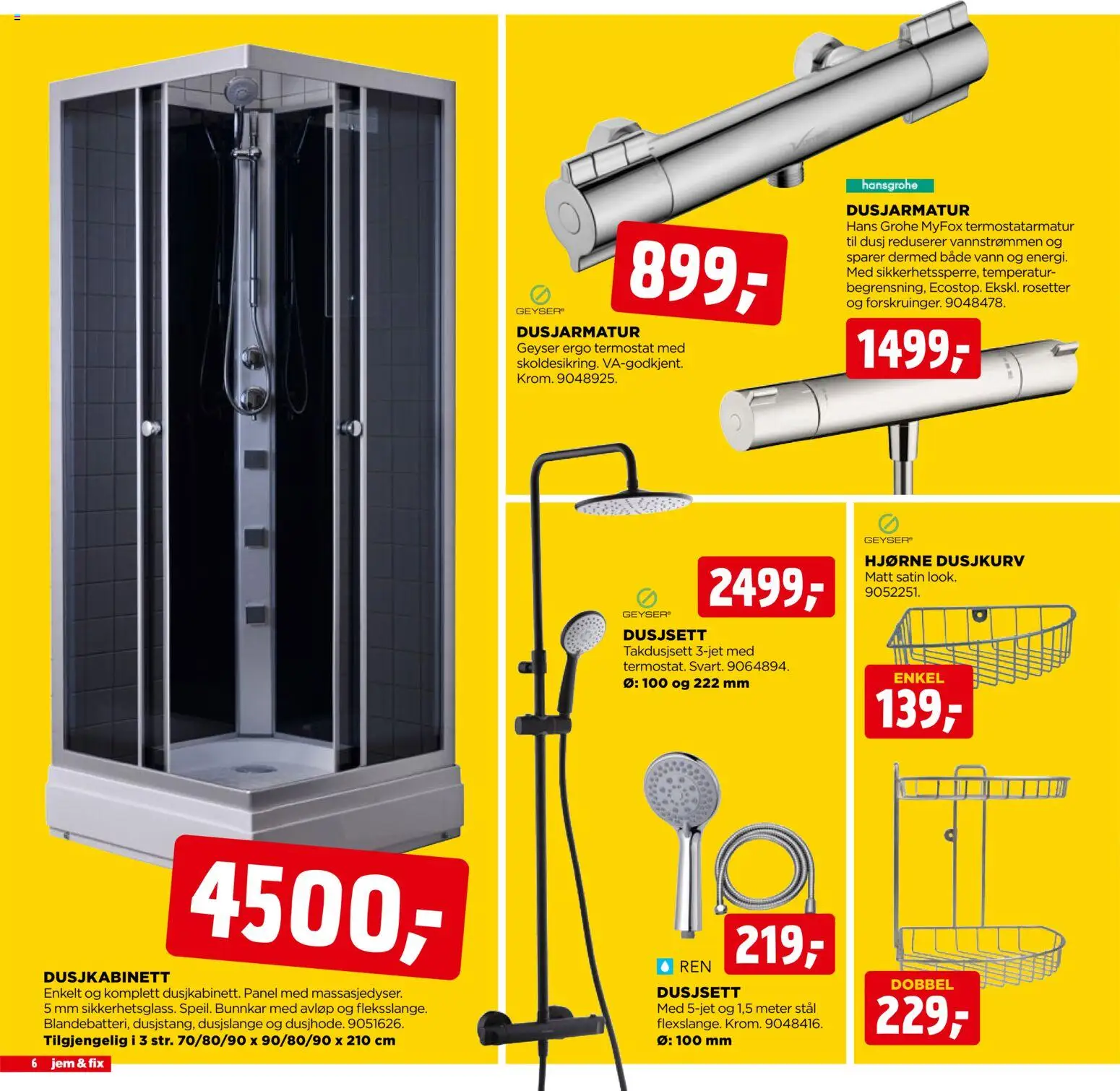 4500,-

DUSJKABINETT
Enkelt og komplett dusjkabinett. Panel med massasjedyser. 5 mm sikkerhetsglass. Speil. Bunnkar med avløp og fleksslange. Blandebatteri, dusjstang, dusjslange og dusjhode. 9051626.
Tilgjengelig i 3 str. 70/80/90 x 90/80/90 x 210 cm

6 jem & fix

899,-

GEYSER®
DUSJARMATUR
Geyser ergo termostat med skoldesikring. VA-godkjent. Krom. 9048925.

hansgrohe
DUSJARMATUR
Hans Grohe MyFox termostatarmatur til dusj reduserer vannstrømmen og sparer dermed både vann og energi. Med sikkerhetssperre, temperaturbegrensning, Ecostop. Ekskl. rosetter og forskruinger. 9048478.

1499,-

2499,-

GEYSER®
DUSJSETT
Takdusjsett 3-jet med termostat. Svart. 9064894.
Ø: 100 og 222 mm

219,-

REN
DUSJSETT
Med 5-jet og 1,5 meter stål flexslange. Krom. 9048416.
Ø: 100 mm

GEYSER®
HJØRNE DUSJKURV
Matt satin look.
9052251.

ENKEL
139,-

DOBBEL
229,-